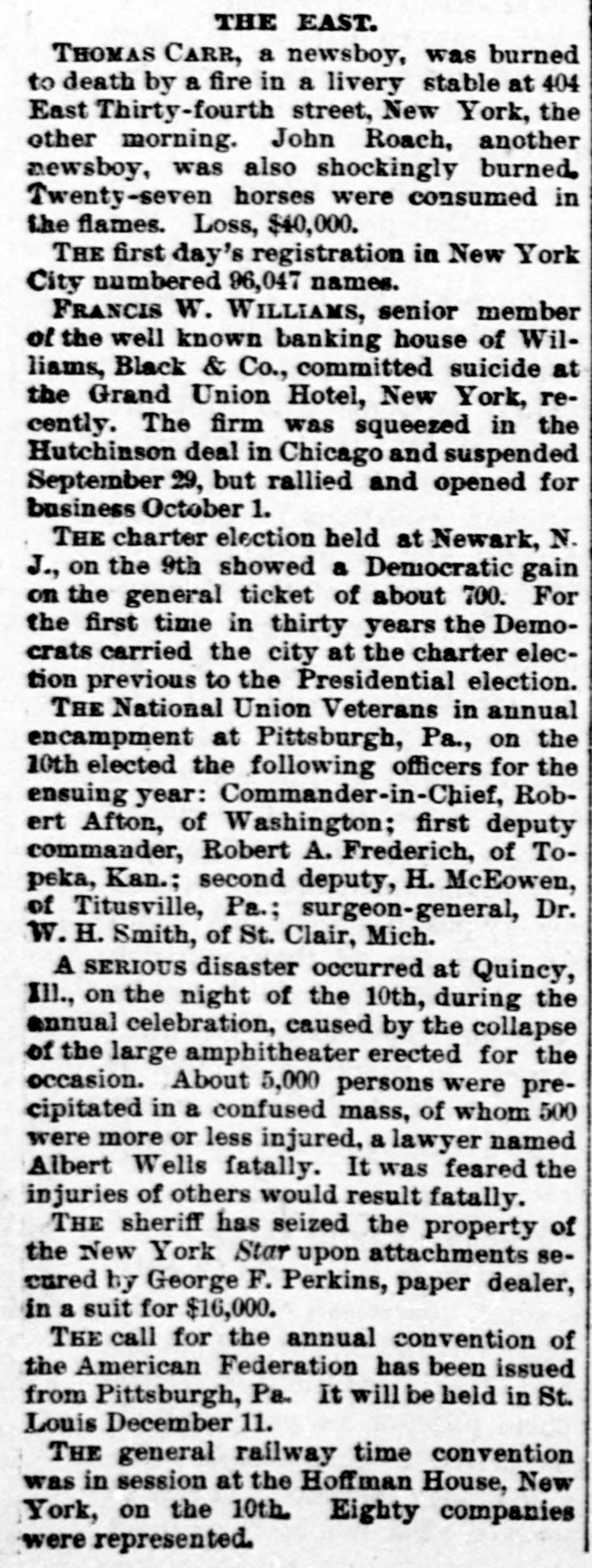 THE EAST.

THOMAS CARR, a newsboy, was burned to death by a fire in a livery stable at 404 East Thirty-fourth street, New York, the other morning. John Roach, another newsboy, was also shockingly burned. Twenty-seven horses were consumed in the flames. Loss, $40,000.

THE first day's registration in New York City numbered 96,047 names.

FRANCIS W. WILLIAMS, senior member of the well known banking house of Williams, Black & Co., committed suicide at the Grand Union Hotel, New York, recently. The firm was squeezed in the Hutchinson deal in Chicago and suspended September 29, but rallied and opened for business October 1.

THE charter election held at Newark, N. J., on the 9th showed a Democratic gain on the general ticket of about 700. For the first time in thirty years the Democrats carried the city at the charter election previous to the Presidential election.

THE National Union Veterans in annual encampment at Pittsburgh, Pa., on the 10th elected the following officers for the ensuing year: Commander-in-Chief, Robert Afton, of Washington; first deputy commander, Robert A. Frederich, of Topeka, Kan.; second deputy, H. McEowen, of Titusville, Pa.; surgeon-general, Dr. W. H. Smith, of St. Clair, Mich.

A SERIOUS disaster occurred at Quincy, Ill., on the night of the 10th, during the annual celebration, caused by the collapse of the large amphitheater erected for the occasion. About 5,000 persons were precipitated in a confused mass, of whom 500 were more or less injured, a lawyer named Albert Wells fatally. It was feared the injuries of others would result fatally.

THE sheriff has seized the property of the New York Star upon attachments secured by George F. Perkins, paper dealer, in a suit for $16,000.

THE call for the annual convention of the American Federation has been issued from Pittsburgh, Pa. It will be held in St. Louis December 11.

THE general railway time convention was in session at the Hoffman House, New York, on the 10th. Eighty companies were represented.